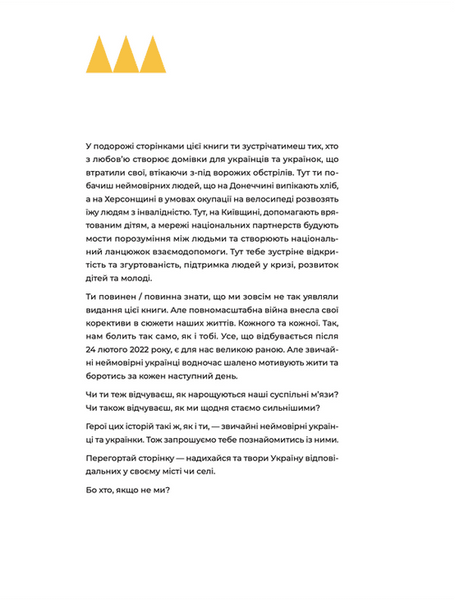 У подорожі сторінками цієї книги ти зустрічатимеш тих, хто з любов'ю створює домівки для українців та українок, що втратили свої, втікаючи з-під ворожих обстрілів. Тут ти побачиш неймовірних людей, що на Донеччині випікають хліб, а на Херсонщині в умовах окупації на велосипеді розвозять їжу людям з інвалідністю. Тут, на Київщині, допомагають врятованим дітям, а мережі національних партнерств будують мости порозуміння між людьми та створюють національний ланцюжок взаємодопомоги. Тут тебе зустріне відкритість та згуртованість, підтримка людей у кризі, розвиток дітей та молоді.

Ти повинен / повинна знати, що ми зовсім не так уявляли видання цієї книги. Але повномасштабна війна внесла свої корективи в сюжети наших життів. Кожного та кожної. Так, нам болить так само, як і тобі. Усе, що відбувається після 24 лютого 2022 року, є для нас великою раною. Але звичайні неймовірні українці водночас шалено мотивують жити та боротись за кожен наступний день.

Чи ти теж відчуваєш, як нарощуються наші суспільні м'язи? Чи також відчуваєш, як ми щодня стаємо сильнішими?

Герої цих історій такі ж, як і ти, — звичайні неймовірні українці та українки. Тож запрошуємо тебе познайомитись із ними.

Перегортай сторінку — надихайся та твори Україну відповідальних у своєму місті чи селі.

Бо хто, якщо не ми?